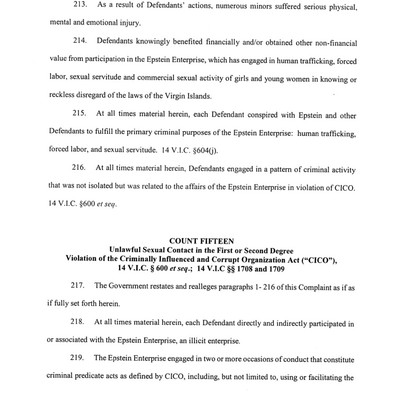 213. As a result of Defendants' actions, numerous minors suffered serious physical, mental and emotional injury.

214. Defendants knowingly benefited financially and/or obtained other non-financial value from participation in the Epstein Enterprise, which has engaged in human trafficking, forced labor, sexual servitude and commercial sexual activity of girls and young women in knowing or reckless disregard of the laws of the Virgin Islands.

215. At all times material herein, each Defendant conspired with Epstein and other Defendants to fulfill the primary criminal purposes of the Epstein Enterprise: human trafficking, forced labor, and sexual servitude. 14 V.I.C. §604(j).

216. At all times material herein, Defendants engaged in a pattern of criminal activity that was not isolated but was related to the affairs of the Epstein Enterprise in violation of CICO. 14 V.I.C. §600 et seq.

COUNT FIFTEEN
Unlawful Sexual Contact in the First or Second Degree
Violation of the Criminally Influenced and Corrupt Organization Act ("CICO"), 14 V.I.C. § 600 et seq.; 14 V.I.C §§ 1708 and 1709

217. The Government restates and realleges paragraphs 1- 216 of this Complaint as if as if fully set forth herein.

218. At all times material herein, each Defendant directly and indirectly participated in or associated with the Epstein Enterprise, an illicit enterprise.

219. The Epstein Enterprise engaged in two or more occasions of conduct that constitute criminal predicate acts as defined by CICO, including, but not limited to, using or facilitating the